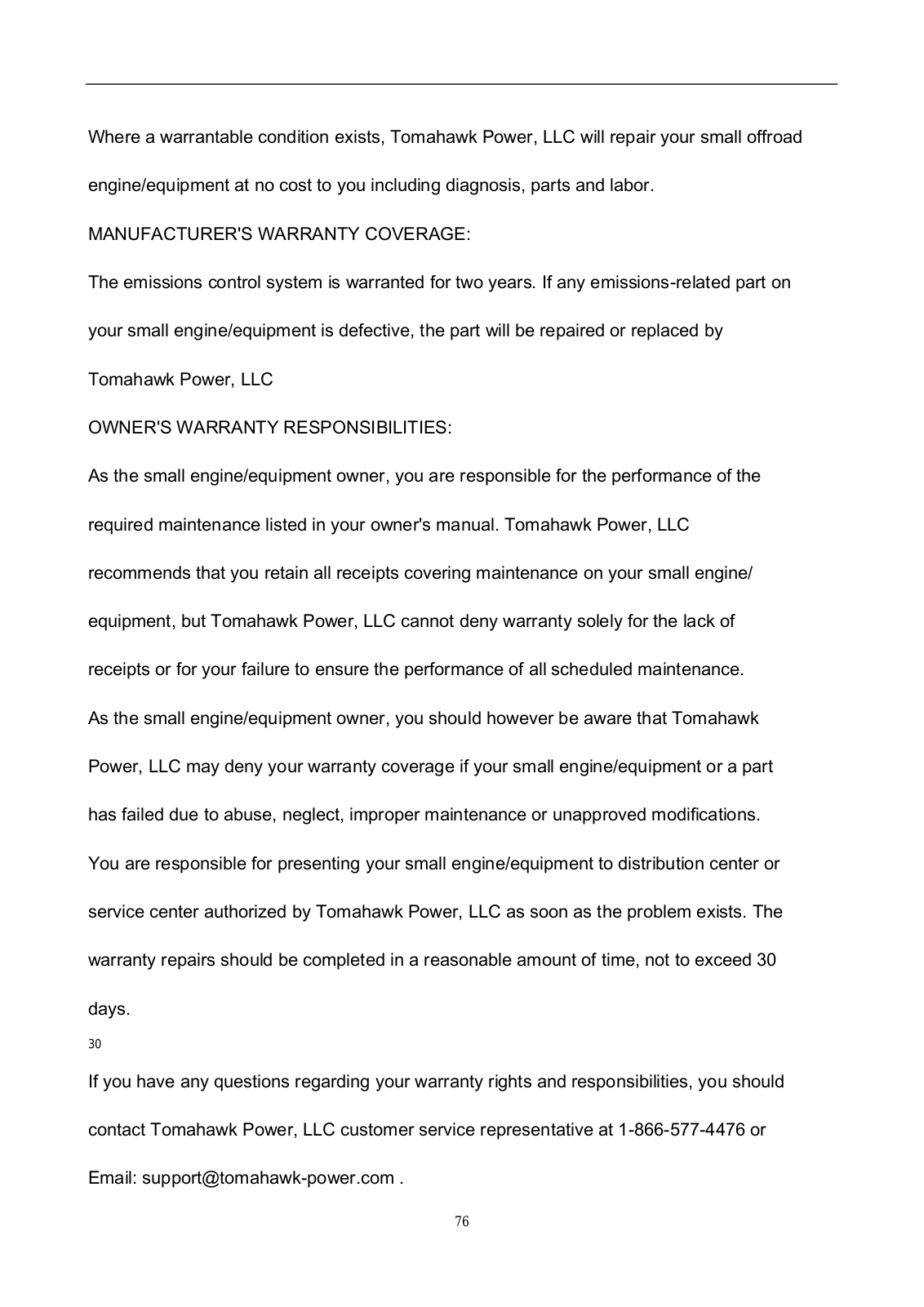 Where a warrantable condition exists, Tomahawk Power, LLC will repair your small offroad engine/equipment at no cost to you including diagnosis, parts and labor.

MANUFACTURER'S WARRANTY COVERAGE:

The emissions control system is warranted for two years. If any emissions-related part on your small engine/equipment is defective, the part will be repaired or replaced by Tomahawk Power, LLC

OWNER'S WARRANTY RESPONSIBILITIES:

As the small engine/equipment owner, you are responsible for the performance of the required maintenance listed in your owner's manual. Tomahawk Power, LLC recommends that you retain all receipts covering maintenance on your small engine/ equipment, but Tomahawk Power, LLC cannot deny warranty solely for the lack of receipts or for your failure to ensure the performance of all scheduled maintenance.

As the small engine/equipment owner, you should however be aware that Tomahawk Power, LLC may deny your warranty coverage if your small engine/equipment or a part has failed due to abuse, neglect, improper maintenance or unapproved modifications.

You are responsible for presenting your small engine/equipment to distribution center or service center authorized by Tomahawk Power, LLC as soon as the problem exists. The warranty repairs should be completed in a reasonable amount of time, not to exceed 30 days.

30

If you have any questions regarding your warranty rights and responsibilities, you should contact Tomahawk Power, LLC customer service representative at 1-866-577-4476 or Email: support@tomahawk-power.com .

76